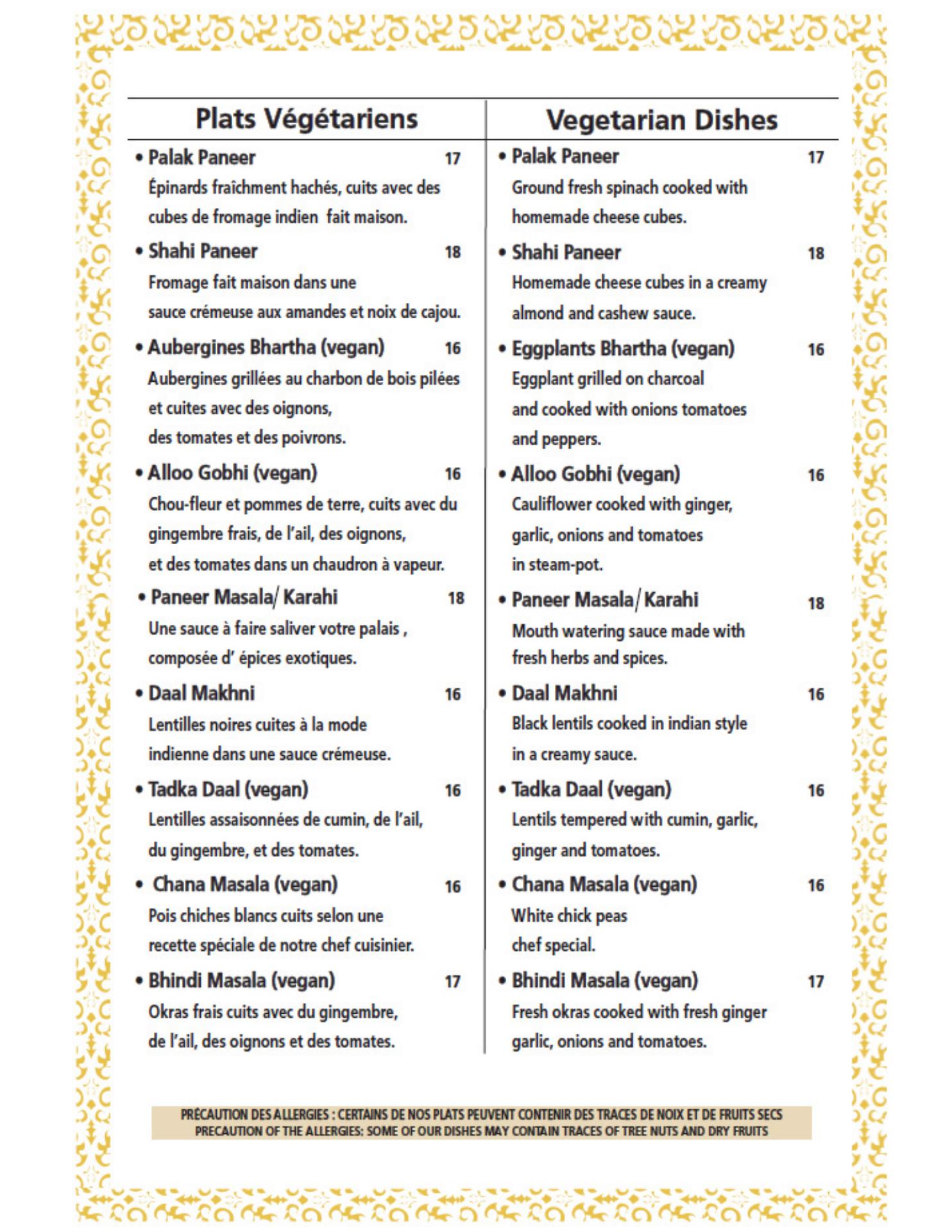 Plats Végétariens

• Palak Paneer 17
Épinards fraîchment hachés, cuits avec des cubes de fromage indien fait maison.

• Shahi Paneer 18
Fromage fait maison dans une sauce crémeuse aux amandes et noix de cajou.

• Aubergines Bhartha (vegan) 16
Aubergines grillées au charbon de bois pilées et cuites avec des oignons, des tomates et des poivrons.

• Alloo Gobhi (vegan) 16
Chou-fleur et pommes de terre, cuits avec du gingembre frais, de l'ail, des oignons, et des tomates dans un chaudron à vapeur.

• Paneer Masala/ Karahi 18
Une sauce à faire saliver votre palais , composée d' épices exotiques.

• Daal Makhni 16
Lentilles noires cuites à la mode indienne dans une sauce crémeuse.

• Tadka Daal (vegan) 16
Lentilles assaisonnées de cumin, de l'ail, du gingembre, et des tomates.

• Chana Masala (vegan) 16
Pois chiches blancs cuits selon une recette spéciale de notre chef cuisinier.

• Bhindi Masala (vegan) 17
Okras frais cuits avec du gingembre, de l'ail, des oignons et des tomates.

Vegetarian Dishes

• Palak Paneer 17
Ground fresh spinach cooked with homemade cheese cubes.

• Shahi Paneer 18
Homemade cheese cubes in a creamy almond and cashew sauce.

• Eggplants Bhartha (vegan) 16
Eggplant grilled on charcoal and cooked with onions tomatoes and peppers.

• Alloo Gobhi (vegan) 16
Cauliflower cooked with ginger, garlic, onions and tomatoes in steam-pot.

• Paneer Masala/ Karahi 18
Mouth watering sauce made with fresh herbs and spices.

• Daal Makhni 16
Black lentils cooked in indian style in a creamy sauce.

• Tadka Daal (vegan) 16
Lentils tempered with cumin, garlic, ginger and tomatoes.

• Chana Masala (vegan) 16
White chick peas chef special.

• Bhindi Masala (vegan) 17
Fresh okras cooked with fresh ginger garlic, onions and tomatoes.

PRÉCAUTION DES ALLERGIES : CERTAINS DE NOS PLATS PEUVENT CONTENIR DES TRACES DE NOIX ET DE FRUITS SECS
PRECAUTION OF THE ALLERGIES: SOME OF OUR DISHES MAY CONTAIN TRACES OF TREE NUTS AND DRY FRUITS